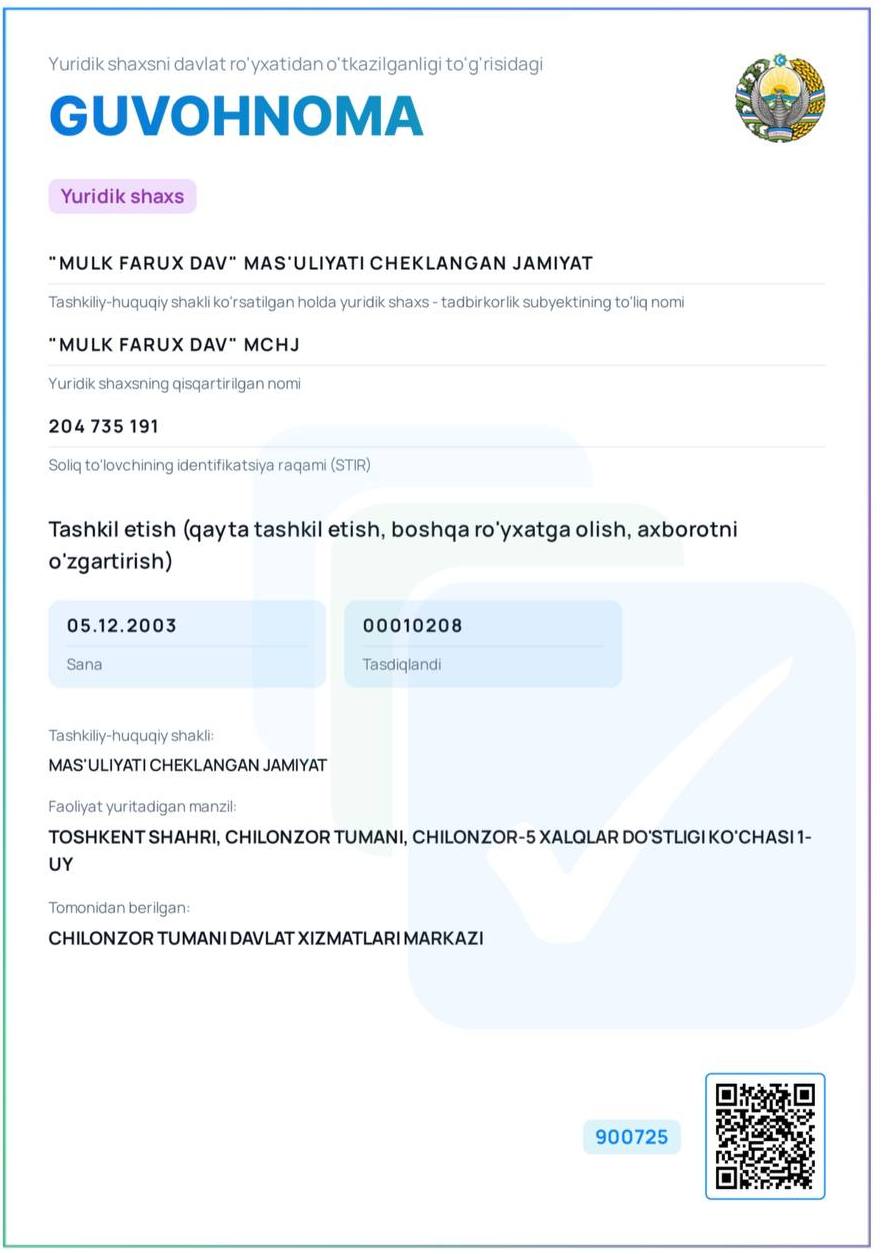 Yuridik shaxsni davlat ro'yxatidan o'tkazilganligi to'g'risidagi

GUVOHNOMA

Yuridik shaxs

"MULK FARUX DAV" MAS'ULIYATI CHEKLANGAN JAMIYAT

Tashkiliy-huquqiy shakli ko'rsatilgan holda yuridik shaxs - tadbirkorlik subyektining to'liq nomi

"MULK FARUX DAV" MCHJ

Yuridik shaxsning qisqartirilgan nomi

204 735 191

Soliq to'lovchining identifikatsiya raqami (STIR)

Tashkil etish (qayta tashkil etish, boshqa ro'yxatga olish, axborotni o'zgartirish)

05.12.2003

Sana

00010208

Tasdiqlandi

Tashkiliy-huquqiy shakli:

MAS'ULIYATI CHEKLANGAN JAMIYAT

Faoliyat yuritadigan manzil:

TOSHKENT SHAHRI, CHILONZOR TUMANI, CHILONZOR-5 XALQLAR DO'STLIGI KO'CHASI 1-UY

Tomonidan berilgan:

CHILONZOR TUMANI DAVLAT XIZMATLARI MARKAZI

900725